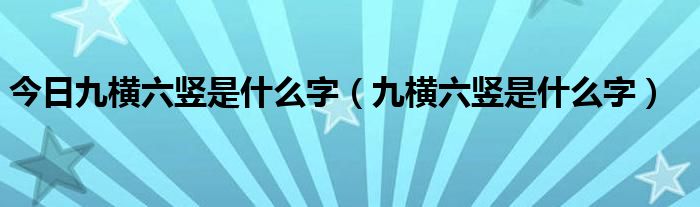 今日九横六竖是什么字（九横六竖是什么字）